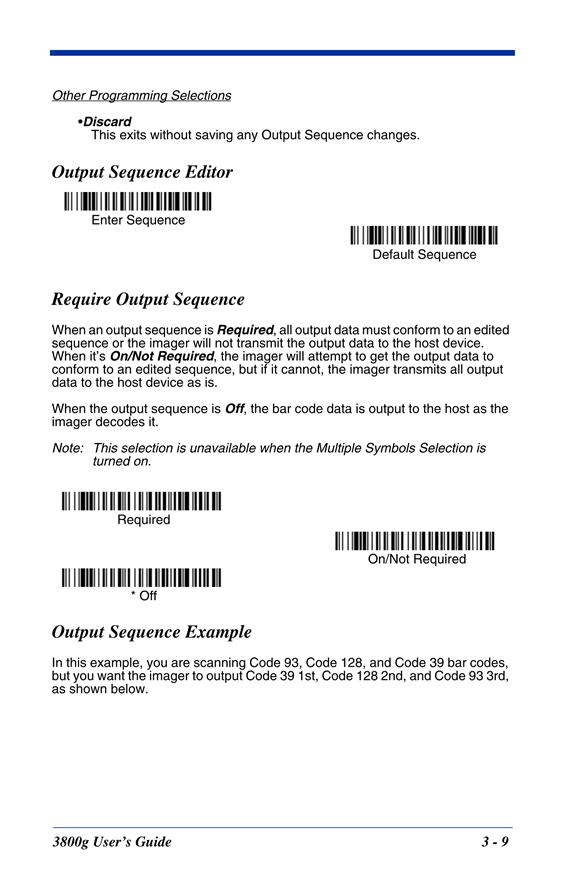 Other Programming Selections

•Discard
This exits without saving any Output Sequence changes.

Output Sequence Editor

Enter Sequence

Default Sequence

Require Output Sequence

When an output sequence is Required, all output data must conform to an edited sequence or the imager will not transmit the output data to the host device. When it's On/Not Required, the imager will attempt to get the output data to conform to an edited sequence, but if it cannot, the imager transmits all output data to the host device as is.

When the output sequence is Off, the bar code data is output to the host as the imager decodes it.

Note: This selection is unavailable when the Multiple Symbols Selection is turned on.

Required

On/Not Required

* Off

Output Sequence Example

In this example, you are scanning Code 93, Code 128, and Code 39 bar codes, but you want the imager to output Code 39 1st, Code 128 2nd, and Code 93 3rd, as shown below.

3800g User's Guide

3 - 9